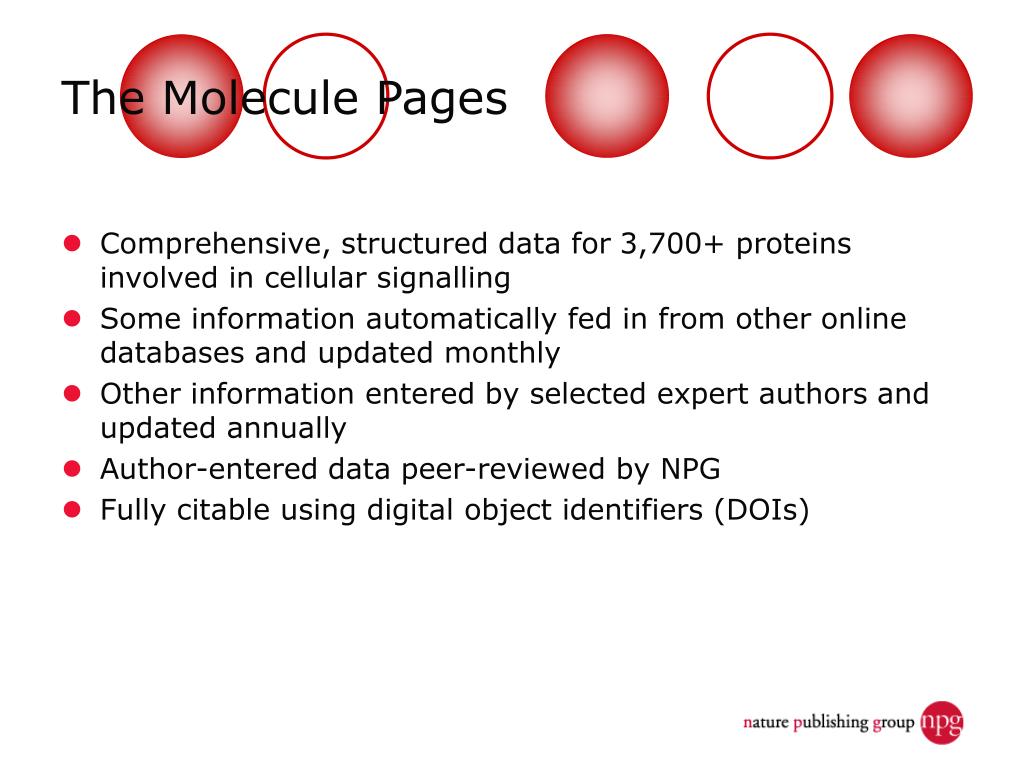 The Molecule Pages

- Comprehensive, structured data for 3,700+ proteins involved in cellular signalling
- Some information automatically fed in from other online databases and updated monthly
- Other information entered by selected expert authors and updated annually
- Author-entered data peer-reviewed by NPG
- Fully citable using digital object identifiers (DOIs)

nature publishing group npg